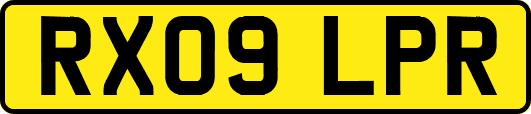 RX09 LPR